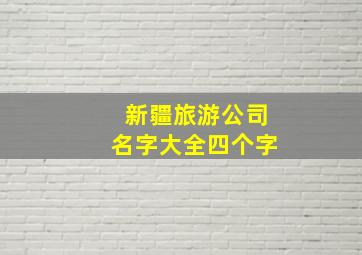 新疆旅游公司
名字大全四个字